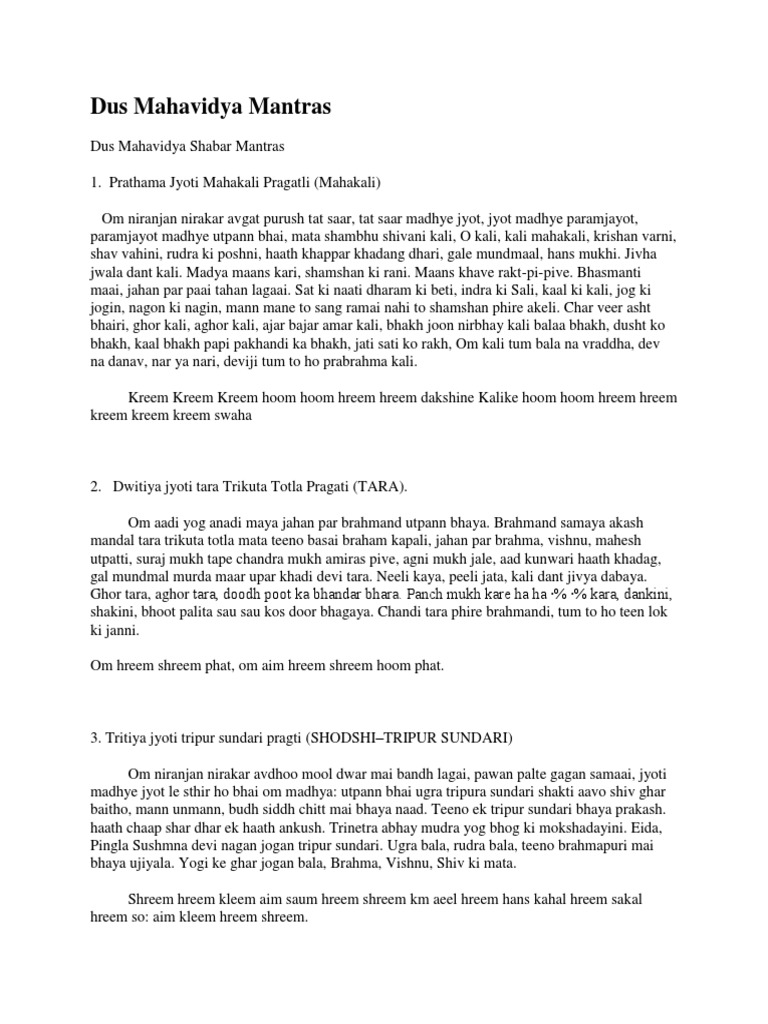 Dus Mahavidya Mantras

Dus Mahavidya Shabar Mantras

1. Prathama Jyoti Mahakali Pragatli (Mahakali)

Om niranjan nirakar avgat purush tat saar, tat saar madhye jyot, jyot madhye paramjayot, paramjayot madhye utpann bhai, mata shambhu shivani kali, O kali, kali mahakali, krishan varni, shav vahini, rudra ki poshni, haath khappar khadang dhari, gale mundmaal, hans mukhi. Jivha jwala dant kali. Madya maans kari, shamshan ki rani. Maans khave rakt-pi-pive. Bhasmanti maai, jahan par paai tahan lagaai. Sat ki naati dharam ki beti, indra ki Sali, kaal ki kali, jog ki jogin, nagon ki nagin, mann mane to sang ramai nahi to shamshan phire akeli. Char veer asht bhairi, ghor kali, aghor kali, ajar bajar amar kali, bhakh joon nirbhay kali balaa bhakh, dusht ko bhakh, kaal bhakh papi pakhandi ka bhakh, jati sati ko rakh, Om kali tum bala na vraddha, dev na danav, nar ya nari, deviji tum to ho prabrahma kali.

Kreem Kreem Kreem hoom hoom hreem hreem dakshine Kalike hoom hoom hreem hreem kreem kreem kreem swaha

2. Dwitiya jyoti tara Trikuta Totla Pragati (TARA).

Om aadi yog anadi maya jahan par brahmand utpann bhaya. Brahmand samaya akash mandal tara trikuta totla mata teeno basai braham kapali, jahan par brahma, vishnu, mahesh utpatti, suraj mukh tape chandra mukh amiras pive, agni mukh jale, aad kunwari haath khadag, gal mundmal murda maar upar khadi devi tara. Neeli kaya, peeli jata, kali dant jivya dabaya. Ghor tara, aghor tara, doodh poot ka bhandar bhara. Panch mukh kare ha ha ·%·% kara, dankini, shakini, bhoot palita sau sau kos door bhagaya. Chandi tara phire brahmandi, tum to ho teen lok ki janni.

Om hreem shreem phat, om aim hreem shreem hoom phat.

3. Tritiya jyoti tripur sundari pragti (SHODSHI–TRIPUR SUNDARI)

Om niranjan nirakar avdhoo mool dwar mai bandh lagai, pawan palte gagan samaai, jyoti madhye jyot le sthir ho bhai om madhya: utpann bhai ugra tripura sundari shakti aavo shiv ghar baitho, mann unmann, budh siddh chitt mai bhaya naad. Teeno ek tripur sundari bhaya prakash. haath chaap shar dhar ek haath ankush. Trinetra abhay mudra yog bhog ki mokshadayini. Eida, Pingla Sushmna devi nagan jogan tripur sundari. Ugra bala, rudra bala, teeno brahmapuri mai bhaya ujiyala. Yogi ke ghar jogan bala, Brahma, Vishnu, Shiv ki mata.

Shreem hreem kleem aim saum hreem shreem km aeel hreem hans kahal hreem sakal hreem so: aim kleem hreem shreem.